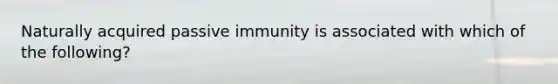 Naturally acquired passive immunity is associated with which of the following?